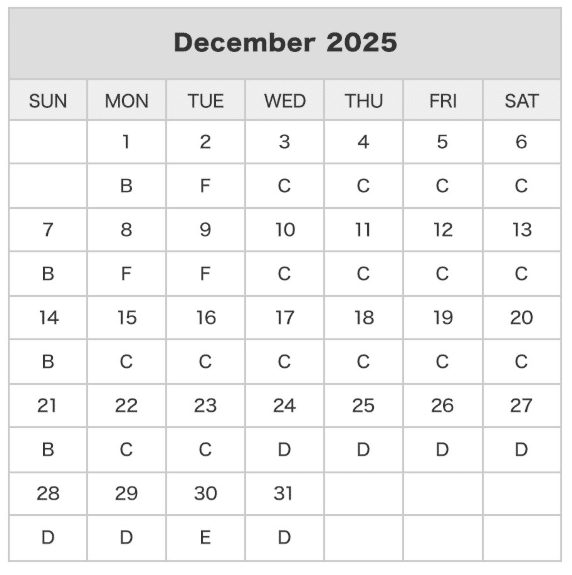 December 2025

| SUN | MON | TUE | WED | THU | FRI | SAT |
|---|---|---|---|---|---|---|
| | 1 | 2 | 3 | 4 | 5 | 6 |
| | B | F | C | C | C | C |
| 7 | 8 | 9 | 10 | 11 | 12 | 13 |
| B | F | F | C | C | C | C |
| 14 | 15 | 16 | 17 | 18 | 19 | 20 |
| B | C | C | C | C | C | C |
| 21 | 22 | 23 | 24 | 25 | 26 | 27 |
| B | C | C | D | D | D | D |
| 28 | 29 | 30 | 31 | | | |
| D | D | E | D | | | |